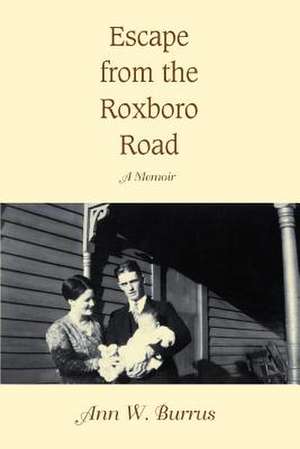 Escape from the Roxboro Road

A Memoir

Ann W. Burrus